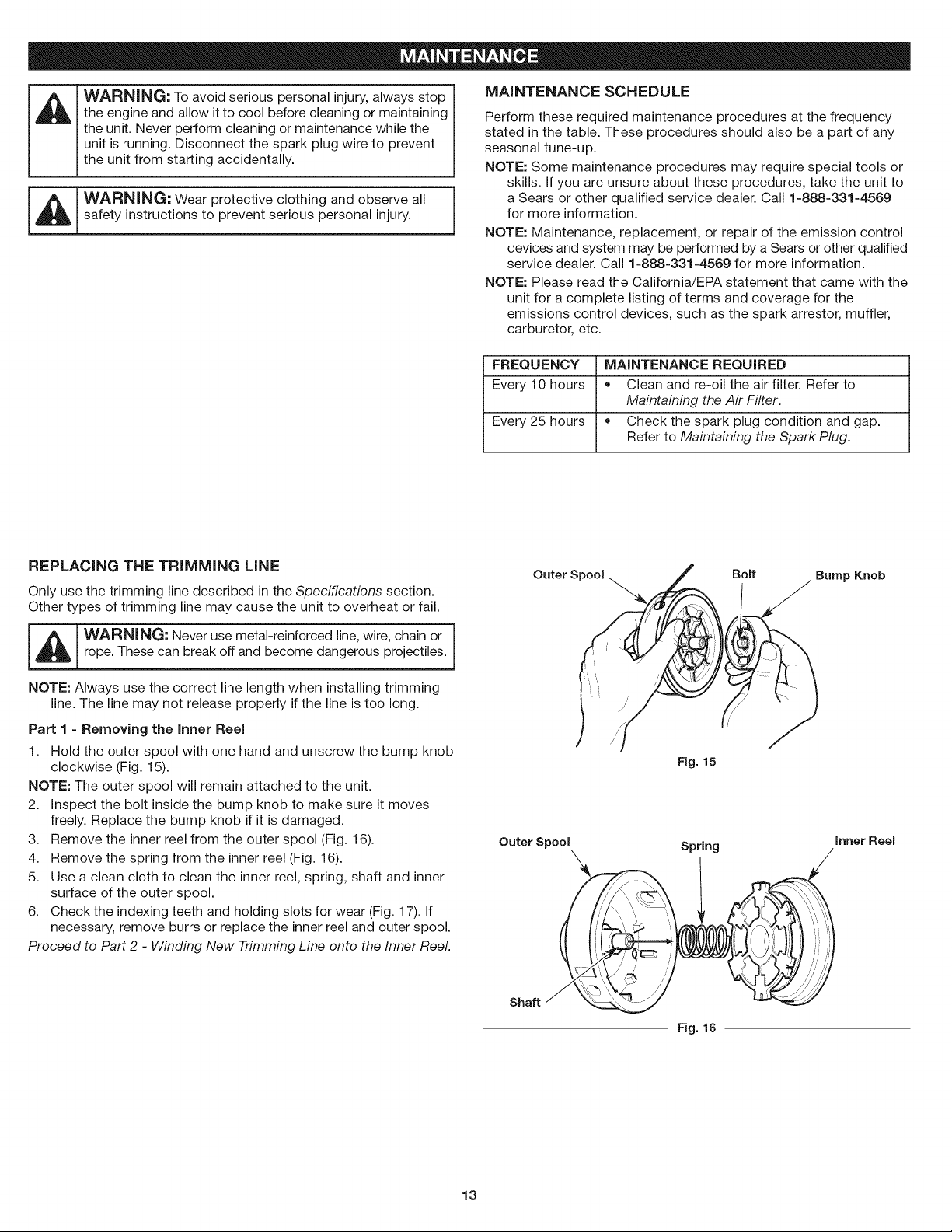 MAINTENANCE

WARNING: To avoid serious personal injury, always stop the engine and allow it to cool before cleaning or maintaining the unit. Never perform cleaning or maintenance while the unit is running. Disconnect the spark plug wire to prevent the unit from starting accidentally.

WARNING: Wear protective clothing and observe all safety instructions to prevent serious personal injury.

MAINTENANCE SCHEDULE

Perform these required maintenance procedures at the frequency stated in the table. These procedures should also be a part of any seasonal tune-up.

NOTE: Some maintenance procedures may require special tools or skills. If you are unsure about these procedures, take the unit to a Sears or other qualified service dealer. Call 1-888-331-4569 for more information.

NOTE: Maintenance, replacement, or repair of the emission control devices and system may be performed by a Sears or other qualified service dealer. Call 1-888-331-4569 for more information.

NOTE: Please read the California/EPA statement that came with the unit for a complete listing of terms and coverage for the emissions control devices, such as the spark arrestor, muffler, carburetor, etc.

| FREQUENCY | MAINTENANCE REQUIRED |
|---|---|
| Every 10 hours | • Clean and re-oil the air filter. Refer to Maintaining the Air Filter. |
| Every 25 hours | • Check the spark plug condition and gap. Refer to Maintaining the Spark Plug. |

REPLACING THE TRIMMING LINE

Only use the trimming line described in the Specifications section. Other types of trimming line may cause the unit to overheat or fail.

WARNING: Never use metal-reinforced line, wire, chain or rope. These can break off and become dangerous projectiles.

NOTE: Always use the correct line length when installing trimming line. The line may not release properly if the line is too long.

Part 1 - Removing the Inner Reel

1. Hold the outer spool with one hand and unscrew the bump knob clockwise (Fig. 15).

NOTE: The outer spool will remain attached to the unit.

2. Inspect the bolt inside the bump knob to make sure it moves freely. Replace the bump knob if it is damaged.
3. Remove the inner reel from the outer spool (Fig. 16).
4. Remove the spring from the inner reel (Fig. 16).
5. Use a clean cloth to clean the inner reel, spring, shaft and inner surface of the outer spool.
6. Check the indexing teeth and holding slots for wear (Fig. 17). If necessary, remove burrs or replace the inner reel and outer spool.

Proceed to Part 2 - Winding New Trimming Line onto the Inner Reel.

Outer Spool
Bolt
Bump Knob
Fig. 15

Outer Spool
Spring
Inner Reel
Shaft
Fig. 16

13